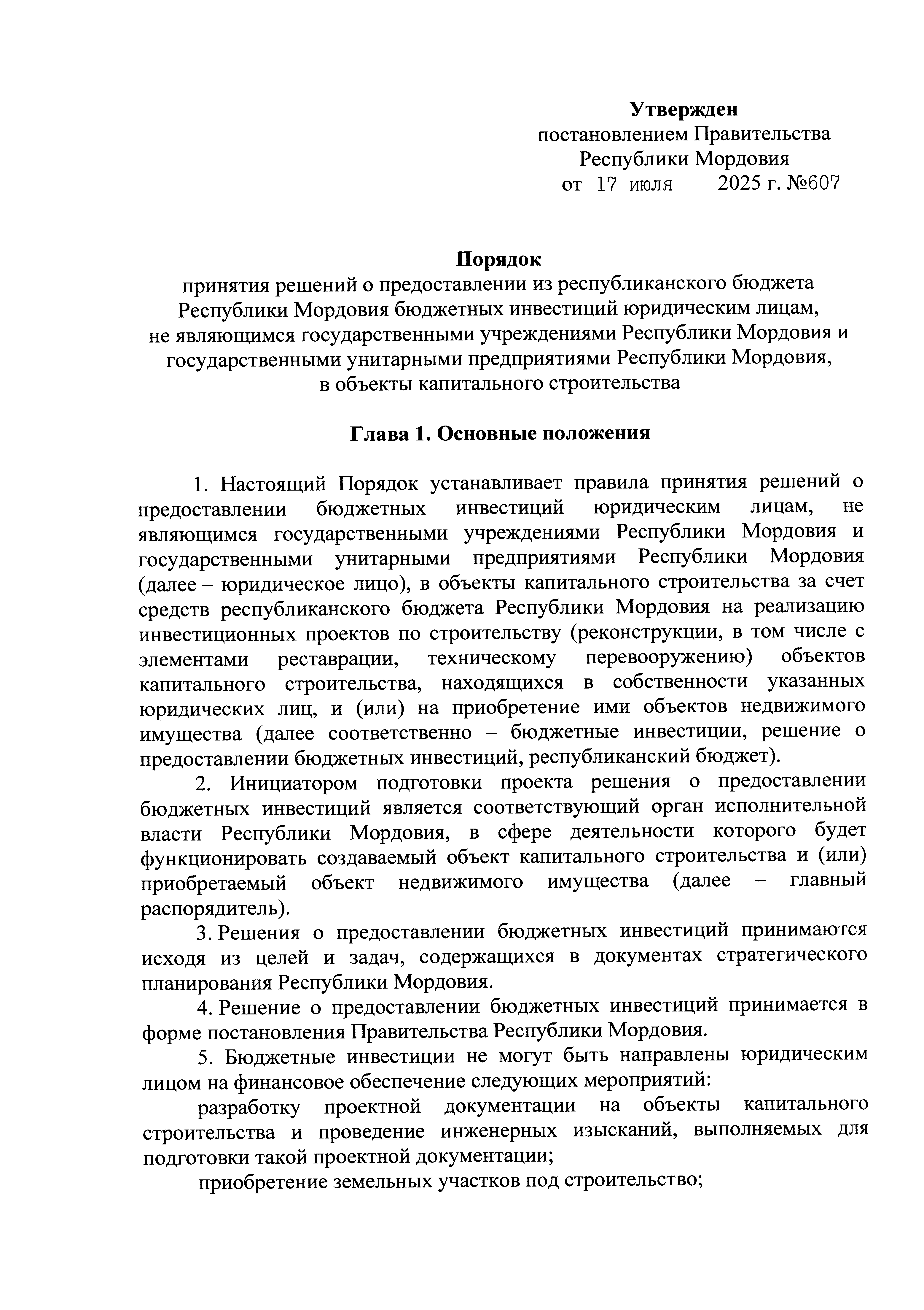 Утвержден
постановлением Правительства
Республики Мордовия
от 17 июля 2025 г. №607

Порядок
принятия решений о предоставлении из республиканского бюджета Республики Мордовия бюджетных инвестиций юридическим лицам, не являющимся государственными учреждениями Республики Мордовия и государственными унитарными предприятиями Республики Мордовия, в объекты капитального строительства

Глава 1. Основные положения

1. Настоящий Порядок устанавливает правила принятия решений о предоставлении бюджетных инвестиций юридическим лицам, не являющимся государственными учреждениями Республики Мордовия и государственными унитарными предприятиями Республики Мордовия (далее – юридическое лицо), в объекты капитального строительства за счет средств республиканского бюджета Республики Мордовия на реализацию инвестиционных проектов по строительству (реконструкции, в том числе с элементами реставрации, техническому перевооружению) объектов капитального строительства, находящихся в собственности указанных юридических лиц, и (или) на приобретение ими объектов недвижимого имущества (далее соответственно – бюджетные инвестиции, решение о предоставлении бюджетных инвестиций, республиканский бюджет).

2. Инициатором подготовки проекта решения о предоставлении бюджетных инвестиций является соответствующий орган исполнительной власти Республики Мордовия, в сфере деятельности которого будет функционировать создаваемый объект капитального строительства и (или) приобретаемый объект недвижимого имущества (далее – главный распорядитель).

3. Решения о предоставлении бюджетных инвестиций принимаются исходя из целей и задач, содержащихся в документах стратегического планирования Республики Мордовия.

4. Решение о предоставлении бюджетных инвестиций принимается в форме постановления Правительства Республики Мордовия.

5. Бюджетные инвестиции не могут быть направлены юридическим лицом на финансовое обеспечение следующих мероприятий:

разработку проектной документации на объекты капитального строительства и проведение инженерных изысканий, выполняемых для подготовки такой проектной документации;

приобретение земельных участков под строительство;